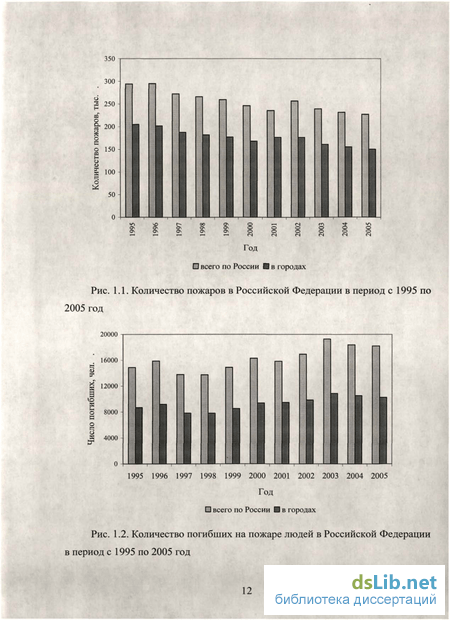 Количество пожаров, тыс.

350
300
250
200
150
100
50
0

1995 1996 1997 1998 1999 2000 2001 2002 2003 2004 2005

Год

всего по России в городах

Рис. 1.1. Количество пожаров в Российской Федерации в период с 1995 по 2005 год

Число погибших, чел.

20000
16000
12000
8000
4000
0

1995 1996 1997 1998 1999 2000 2001 2002 2003 2004 2005

Год

всего по России в городах

Рис. 1.2. Количество погибших на пожаре людей в Российской Федерации в период с 1995 по 2005 год

12

dsLib.net
библиотека диссертаций